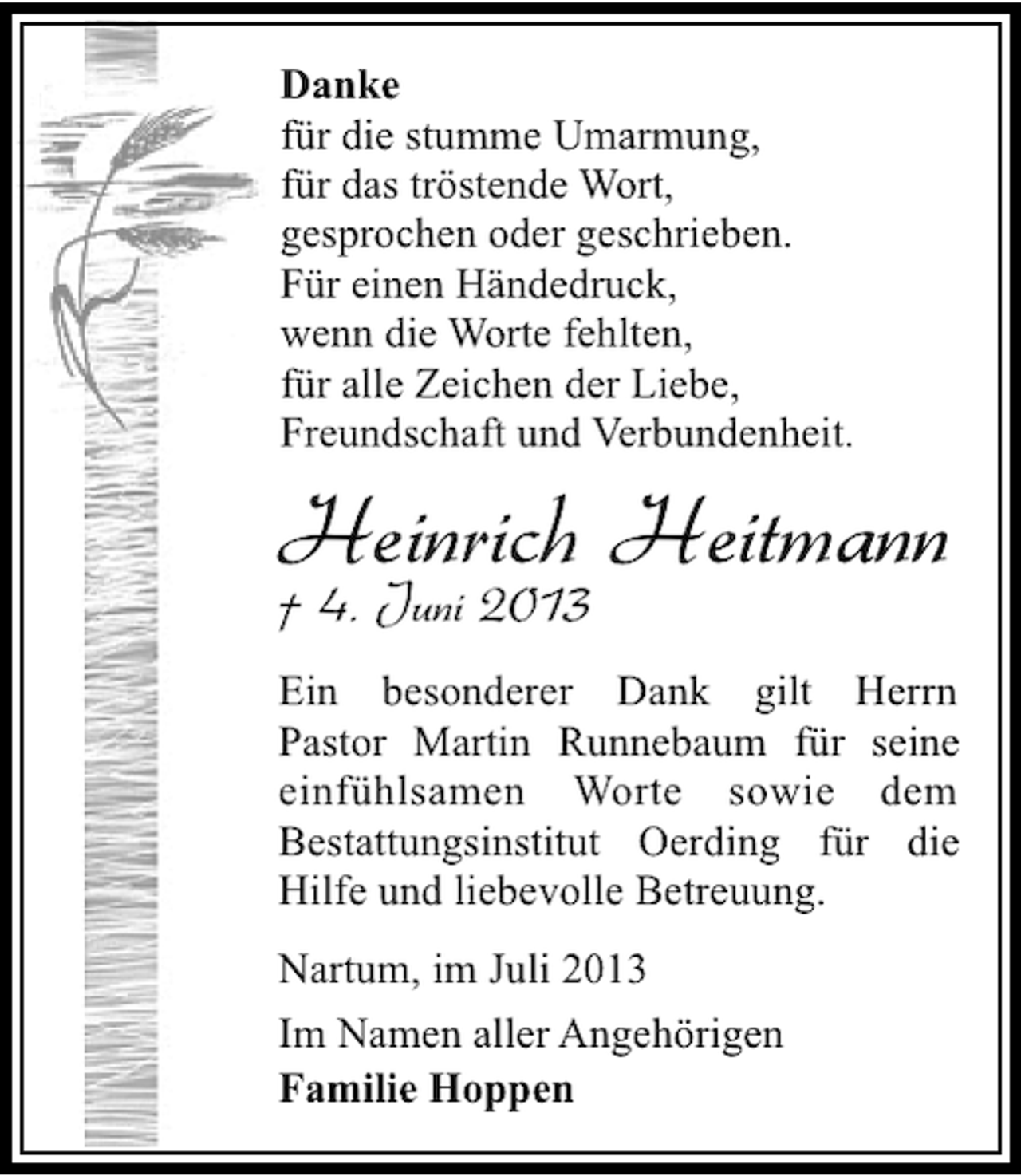 Danke
für die stumme Umarmung,
für das tröstende Wort,
gesprochen oder geschrieben.
Für einen Händedruck,
wenn die Worte fehlten,
für alle Zeichen der Liebe,
Freundschaft und Verbundenheit.

Heinrich Heitmann
† 4. Juni 2013

Ein besonderer Dank gilt Herrn Pastor Martin Runnebaum für seine einfühlsamen Worte sowie dem Bestattungsinstitut Oerding für die Hilfe und liebevolle Betreuung.

Nartum, im Juli 2013

Im Namen aller Angehörigen
Familie Hoppen